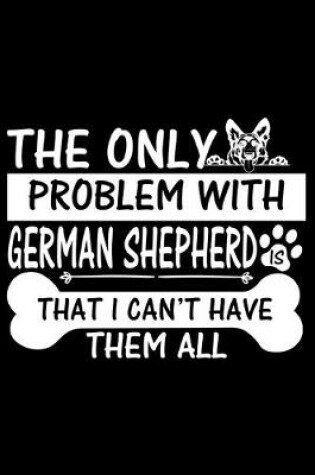 THE ONLY
PROBLEM WITH
GERMAN SHEPHERD IS
THAT I CAN'T HAVE
THEM ALL